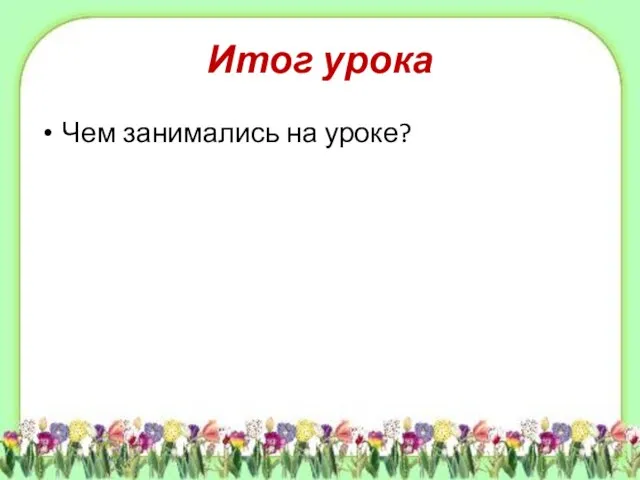 Итог урока

• Чем занимались на уроке?